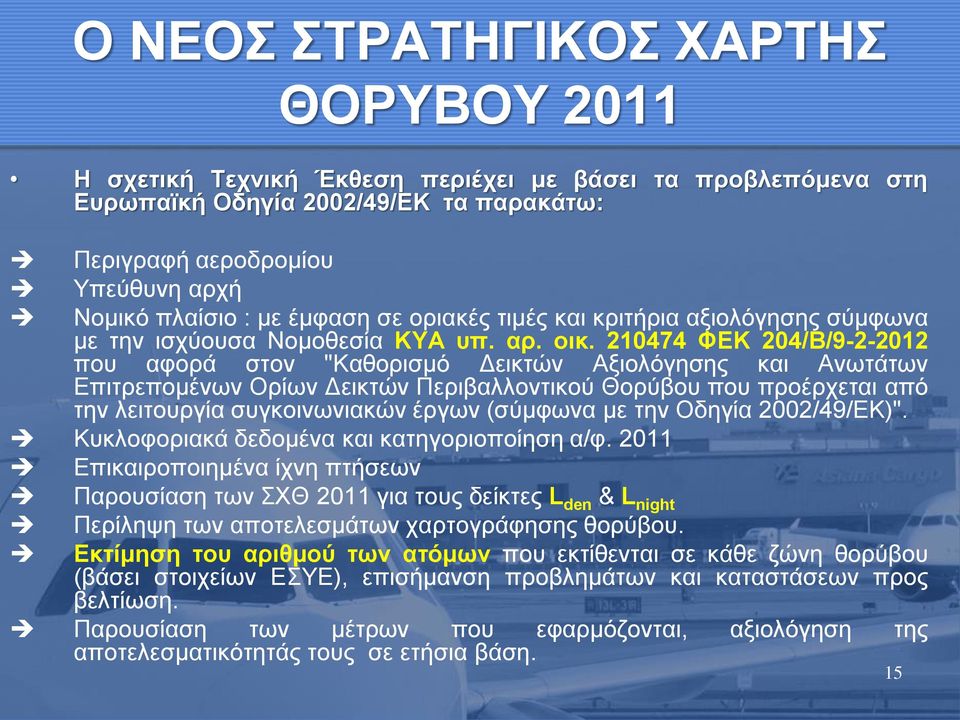 Ο ΝΕΟΣ ΣΤΡΑΤΗΓΙΚΟΣ ΧΑΡΤΗΣ ΘΟΡΥΒΟΥ 2011

• Η σχετική Τεχνική Έκθεση περιέχει με βάσει τα προβλεπόμενα στη Ευρωπαϊκή Οδηγία 2002/49/ΕΚ τα παρακάτω:

➔ Περιγραφή αεροδρομίου
➔ Υπεύθυνη αρχή
➔ Νομικό πλαίσιο : με έμφαση σε οριακές τιμές και κριτήρια αξιολόγησης σύμφωνα με την ισχύουσα Νομοθεσία ΚΥΑ υπ. αρ. οικ. 210474 ΦΕΚ 204/Β/9-2-2012 που αφορά στον "Καθορισμό Δεικτών Αξιολόγησης και Ανωτάτων Επιτρεπομένων Ορίων Δεικτών Περιβαλλοντικού Θορύβου που προέρχεται από την λειτουργία συγκοινωνιακών έργων (σύμφωνα με την Οδηγία 2002/49/ΕΚ)".
➔ Κυκλοφοριακά δεδομένα και κατηγοριοποίηση α/φ. 2011
➔ Επικαιροποιημένα ίχνη πτήσεων
➔ Παρουσίαση των ΣΧΘ 2011 για τους δείκτες $L_{den}$ & $L_{night}$
➔ Περίληψη των αποτελεσμάτων χαρτογράφησης θορύβου.
➔ Εκτίμηση του αριθμού των ατόμων που εκτίθενται σε κάθε ζώνη θορύβου (βάσει στοιχείων ΕΣΥΕ), επισήμανση προβλημάτων και καταστάσεων προς βελτίωση.
➔ Παρουσίαση των μέτρων που εφαρμόζονται, αξιολόγηση της αποτελεσματικότητάς τους σε ετήσια βάση.

15